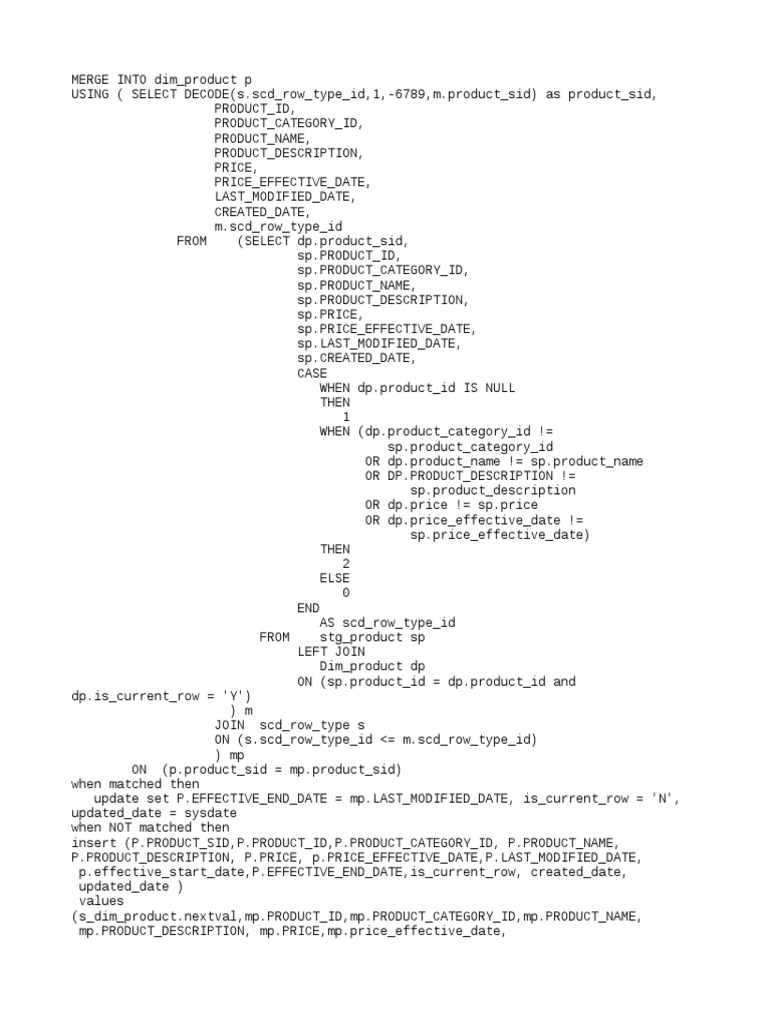 MERGE INTO dim_product p
USING ( SELECT DECODE(s.scd_row_type_id,1,-6789,m.product_sid) as product_sid,
PRODUCT_ID,
PRODUCT_CATEGORY_ID,
PRODUCT_NAME,
PRODUCT_DESCRIPTION,
PRICE,
PRICE_EFFECTIVE_DATE,
LAST_MODIFIED_DATE,
CREATED_DATE,
m.scd_row_type_id
FROM (SELECT dp.product_sid,
sp.PRODUCT_ID,
sp.PRODUCT_CATEGORY_ID,
sp.PRODUCT_NAME,
sp.PRODUCT_DESCRIPTION,
sp.PRICE,
sp.PRICE_EFFECTIVE_DATE,
sp.LAST_MODIFIED_DATE,
sp.CREATED_DATE,
CASE
WHEN dp.product_id IS NULL
THEN
1
WHEN (dp.product_category_id !=
sp.product_category_id
OR dp.product_name != sp.product_name
OR DP.PRODUCT_DESCRIPTION !=
sp.product_description
OR dp.price != sp.price
OR dp.price_effective_date !=
sp.price_effective_date)
THEN
2
ELSE
0
END
AS scd_row_type_id
FROM stg_product sp
LEFT JOIN
Dim_product dp
ON (sp.product_id = dp.product_id and
dp.is_current_row = 'Y')
) m
JOIN scd_row_type s
ON (s.scd_row_type_id <= m.scd_row_type_id)
) mp
ON (p.product_sid = mp.product_sid)
when matched then
update set P.EFFECTIVE_END_DATE = mp.LAST_MODIFIED_DATE, is_current_row = 'N',
updated_date = sysdate
when NOT matched then
insert (P.PRODUCT_SID,P.PRODUCT_ID,P.PRODUCT_CATEGORY_ID, P.PRODUCT_NAME,
P.PRODUCT_DESCRIPTION, P.PRICE, p.PRICE_EFFECTIVE_DATE,P.LAST_MODIFIED_DATE,
p.effective_start_date,P.EFFECTIVE_END_DATE,is_current_row, created_date,
updated_date )
values
(s_dim_product.nextval,mp.PRODUCT_ID,mp.PRODUCT_CATEGORY_ID,mp.PRODUCT_NAME,
mp.PRODUCT_DESCRIPTION, mp.PRICE,mp.price_effective_date,